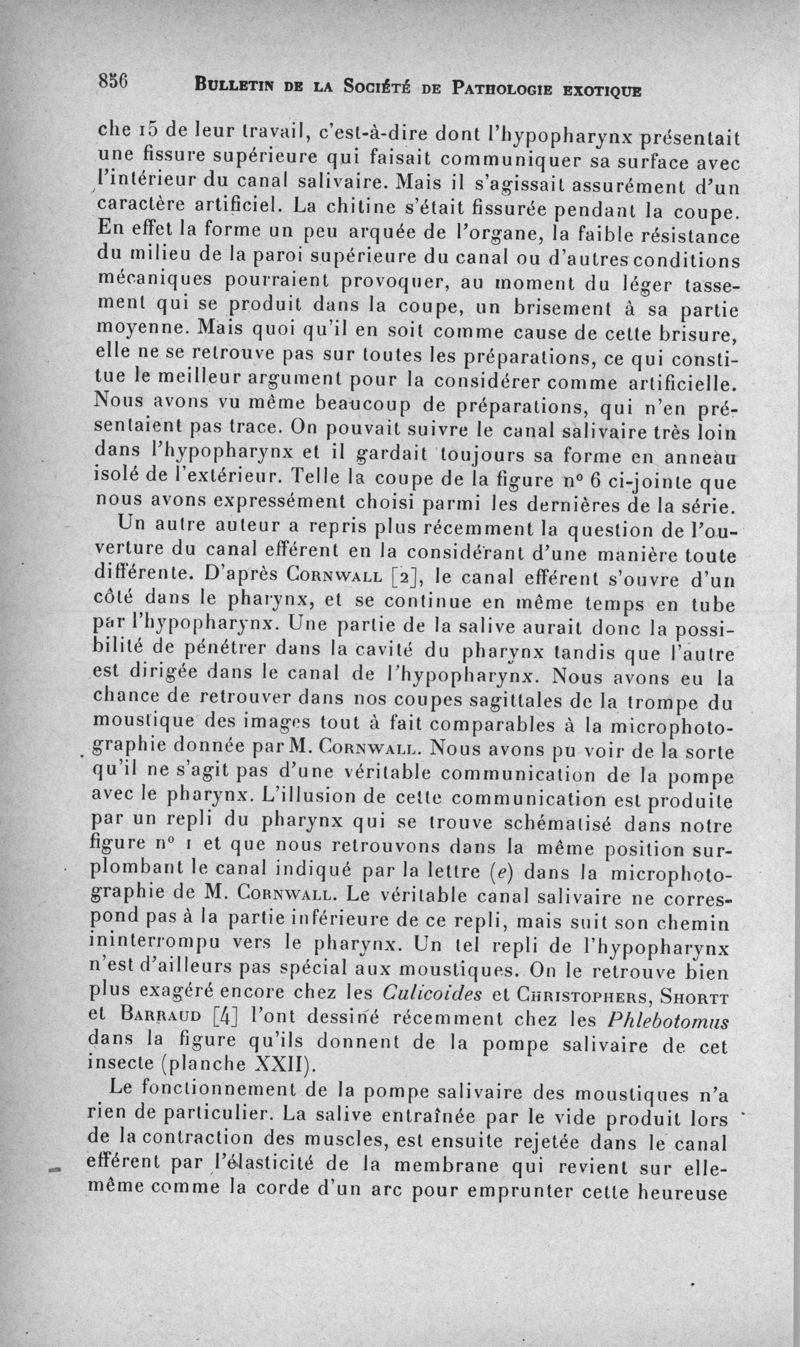 856 BULLETIN DE LA SOCIÉTÉ DE PATHOLOGIE EXOTIQUE

che 15 de leur travail, c'est-à-dire dont l'hypopharynx présentait une fissure supérieure qui faisait communiquer sa surface avec l'intérieur du canal salivaire. Mais il s'agissait assurément d'un caractère artificiel. La chitine s'était fissurée pendant la coupe. En effet la forme un peu arquée de l'organe, la faible résistance du milieu de la paroi supérieure du canal ou d'autres conditions mécaniques pourraient provoquer, au moment du léger tassement qui se produit dans la coupe, un brisement à sa partie moyenne. Mais quoi qu'il en soit comme cause de cette brisure, elle ne se retrouve pas sur toutes les préparations, ce qui constitue le meilleur argument pour la considérer comme artificielle. Nous avons vu même beaucoup de préparations, qui n'en présentaient pas trace. On pouvait suivre le canal salivaire très loin dans l'hypopharynx et il gardait toujours sa forme en anneau isolé de l'extérieur. Telle la coupe de la figure n° 6 ci-jointe que nous avons expressément choisi parmi les dernières de la série.

Un autre auteur a repris plus récemment la question de l'ouverture du canal efférent en la considérant d'une manière toute différente. D'après CORNWALL [2], le canal efférent s'ouvre d'un côté dans le pharynx, et se continue en même temps en tube par l'hypopharynx. Une partie de la salive aurait donc la possibilité de pénétrer dans la cavité du pharynx tandis que l'autre est dirigée dans le canal de l'hypopharynx. Nous avons eu la chance de retrouver dans nos coupes sagittales de la trompe du moustique des images tout à fait comparables à la microphotographie donnée par M. CORNWALL. Nous avons pu voir de la sorte qu'il ne s'agit pas d'une véritable communication de la pompe avec le pharynx. L'illusion de cette communication est produite par un repli du pharynx qui se trouve schématisé dans notre figure n° 1 et que nous retrouvons dans la même position surplombant le canal indiqué par la lettre (e) dans la microphotographie de M. CORNWALL. Le véritable canal salivaire ne correspond pas à la partie inférieure de ce repli, mais suit son chemin ininterrompu vers le pharynx. Un tel repli de l'hypopharynx n'est d'ailleurs pas spécial aux moustiques. On le retrouve bien plus exagéré encore chez les Culicoides et CHRISTOPHERS, SHORTT et BARRAUD [4] l'ont dessiné récemment chez les Phlebotomus dans la figure qu'ils donnent de la pompe salivaire de cet insecte (planche XXII).

Le fonctionnement de la pompe salivaire des moustiques n'a rien de particulier. La salive entraînée par le vide produit lors de la contraction des muscles, est ensuite rejetée dans le canal efférent par l'élasticité de la membrane qui revient sur elle-même comme la corde d'un arc pour emprunter cette heureuse